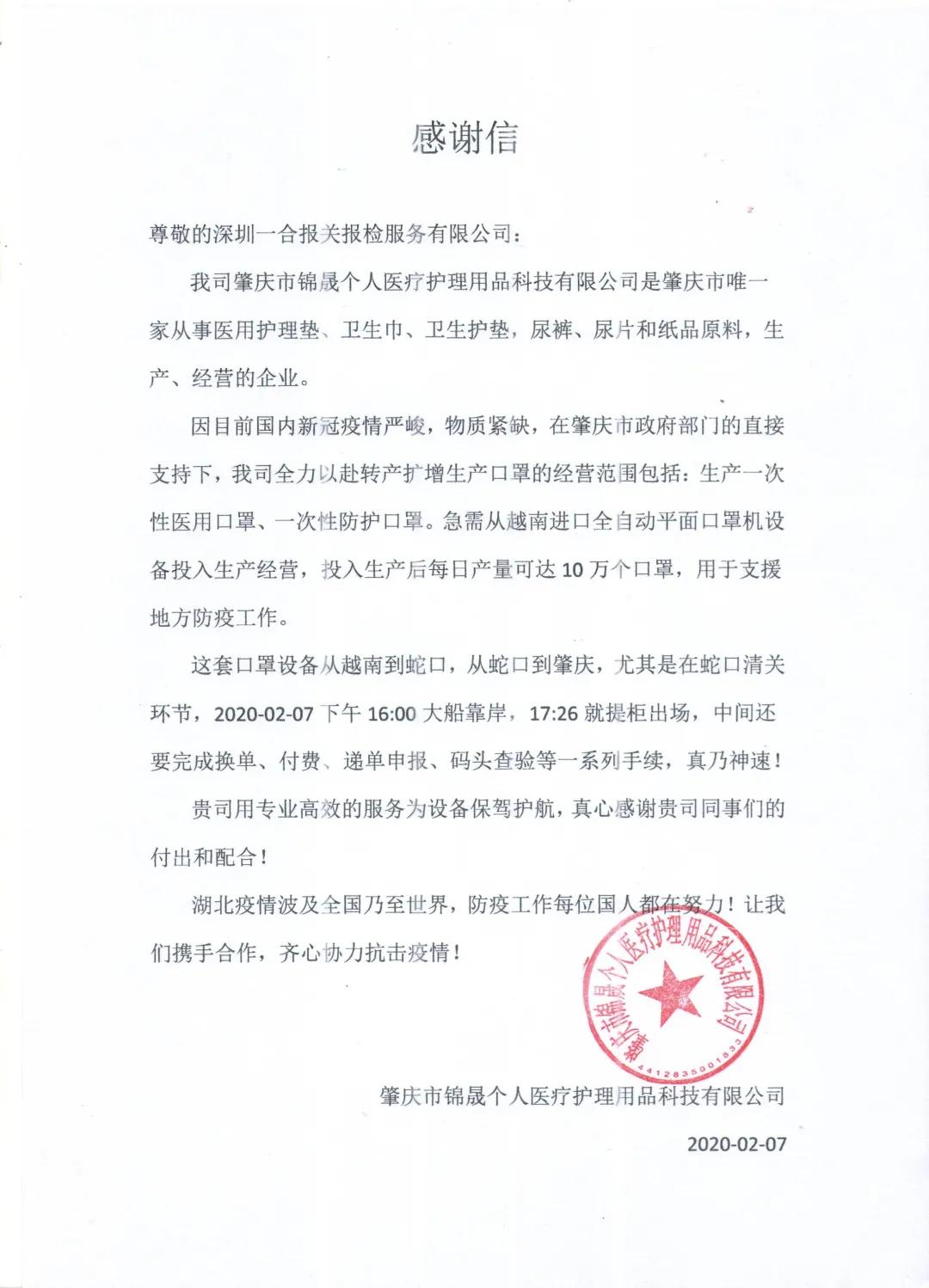 感谢信

尊敬的深圳一合报关报检服务有限公司：

我司肇庆市锦晟个人医疗护理用品科技有限公司是肇庆市唯一家从事医用护理垫、卫生巾、卫生护垫，尿裤、尿片和纸品原料，生产、经营的企业。

因目前国内新冠疫情严峻，物质紧缺，在肇庆市政府部门的直接支持下，我司全力以赴转产扩增生产口罩的经营范围包括：生产一次性医用口罩、一次性防护口罩。急需从越南进口全自动平面口罩机设备投入生产经营，投入生产后每日产量可达 10 万个口罩，用于支援地方防疫工作。

这套口罩设备从越南到蛇口，从蛇口到肇庆，尤其是在蛇口清关环节，2020-02-07 下午 16:00 大船靠岸，17:26 就提柜出场，中间还要完成换单、付费、递单申报、码头查验等一系列手续，真乃神速！

贵司用专业高效的服务为设备保驾护航，真心感谢贵司同事们的付出和配合！

湖北疫情波及全国乃至世界，防疫工作每位国人都在努力！让我们携手合作，齐心协力抗击疫情！

肇庆市锦晟个人医疗护理用品科技有限公司
4412835001833

肇庆市锦晟个人医疗护理用品科技有限公司

2020-02-07